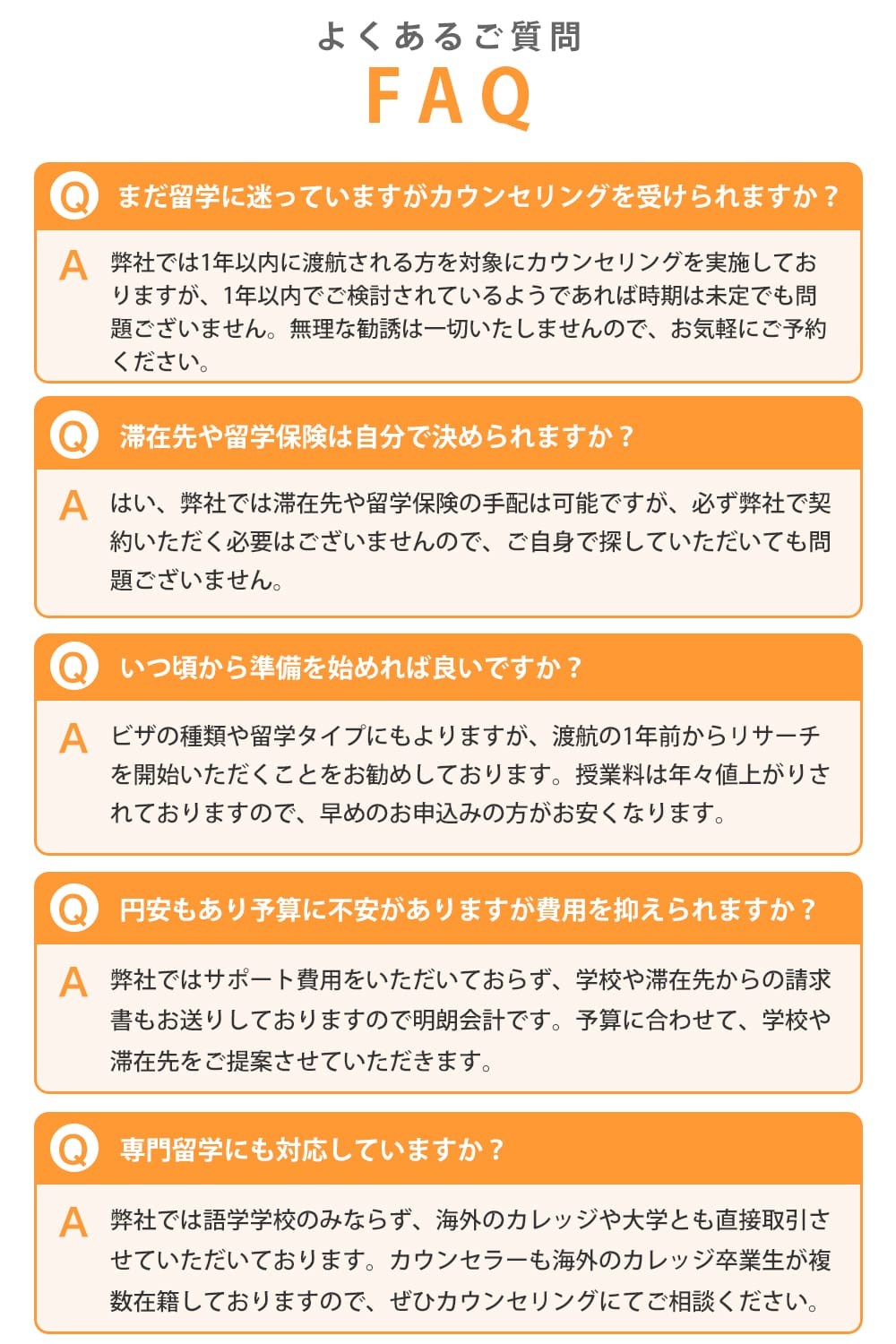 よくあるご質問
FAQ

Q まだ留学に迷っていますがカウンセリングを受けられますか？

A 弊社では1年以内に渡航される方を対象にカウンセリングを実施しておりますが、1年以内でご検討されているようであれば時期は未定でも問題ございません。無理な勧誘は一切いたしませんので、お気軽にご予約ください。

Q 滞在先や留学保険は自分で決められますか？

A はい、弊社では滞在先や留学保険の手配は可能ですが、必ず弊社で契約いただく必要はございませんので、ご自身で探していただいても問題ございません。

Q いつ頃から準備を始めれば良いですか？

A ビザの種類や留学タイプにもよりますが、渡航の1年前からリサーチを開始いただくことをお勧めしております。授業料は年々値上がりされておりますので、早めのお申込みの方がお安くなります。

Q 円安もあり予算に不安がありますが費用を抑えられますか？

A 弊社ではサポート費用をいただいておらず、学校や滞在先からの請求書もお送りしておりますので明朗会計です。予算に合わせて、学校や滞在先をご提案させていただきます。

Q 専門留学にも対応していますか？

A 弊社では語学学校のみならず、海外のカレッジや大学とも直接取引させていただいております。カウンセラーも海外のカレッジ卒業生が複数在籍しておりますので、ぜひカウンセリングにてご相談ください。